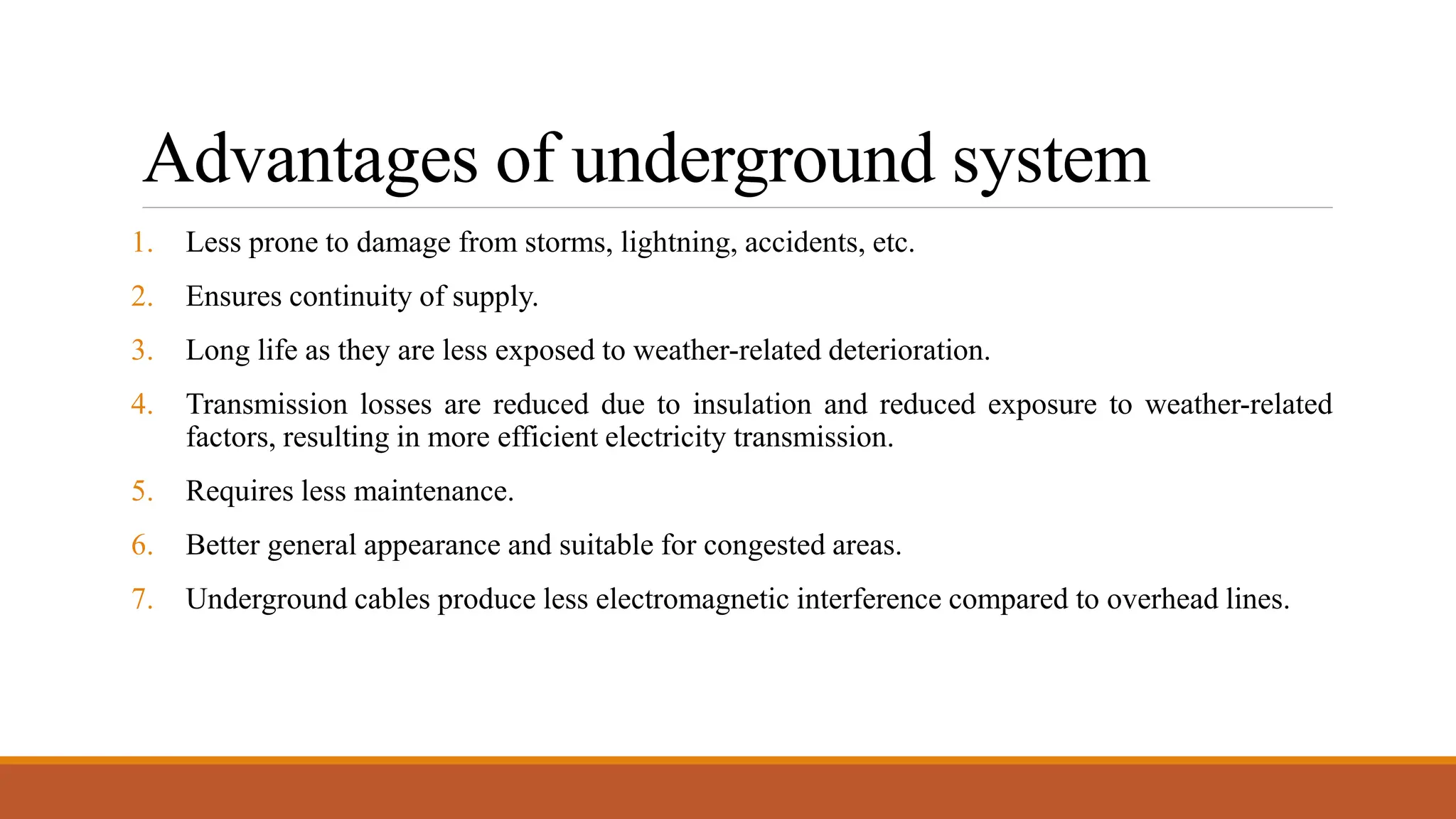 Advantages of underground system

1. Less prone to damage from storms, lightning, accidents, etc.

2. Ensures continuity of supply.

3. Long life as they are less exposed to weather-related deterioration.

4. Transmission losses are reduced due to insulation and reduced exposure to weather-related factors, resulting in more efficient electricity transmission.

5. Requires less maintenance.

6. Better general appearance and suitable for congested areas.

7. Underground cables produce less electromagnetic interference compared to overhead lines.